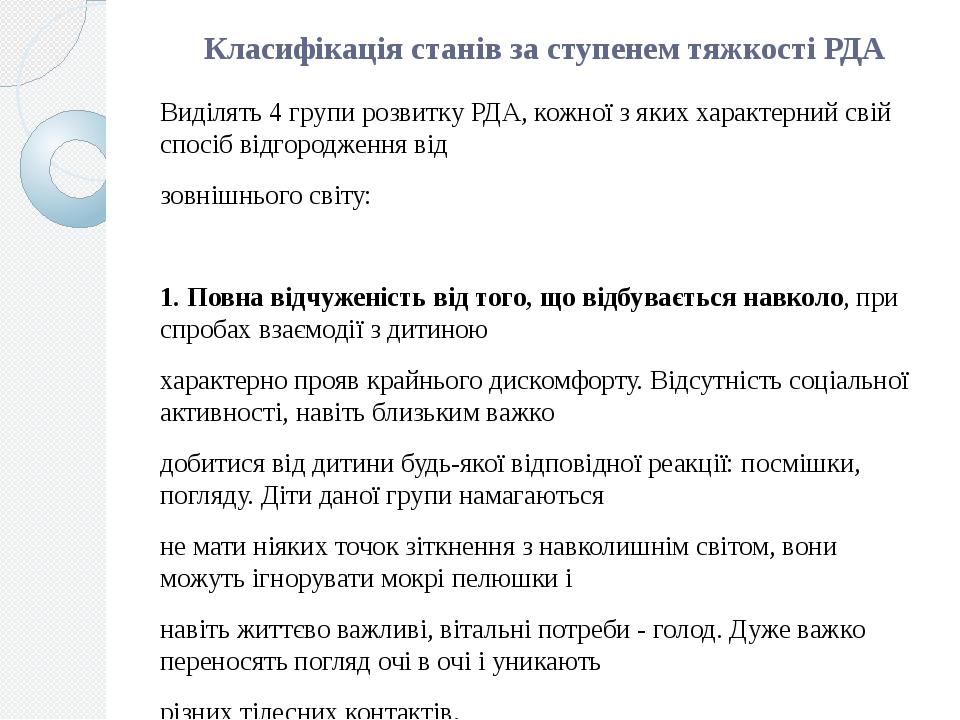 Класифікація станів за ступенем тяжкості РДА

Виділять 4 групи розвитку РДА, кожної з яких характерний свій спосіб відгородження від

зовнішнього світу:

1. Повна відчуженість від того, що відбувається навколо, при спробах взаємодії з дитиною

характерно прояв крайнього дискомфорту. Відсутність соціальної активності, навіть близьким важко

добитися від дитини будь-якої відповідної реакції: посмішки, погляду. Діти даної групи намагаються

не мати ніяких точок зіткнення з навколишнім світом, вони можуть ігнорувати мокрі пелюшки і

навіть життєво важливі, вітальні потреби - голод. Дуже важко переносять погляд очі в очі і уникають

різних тілесних контактів.